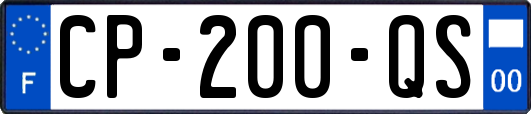 F
CP-200-QS
00